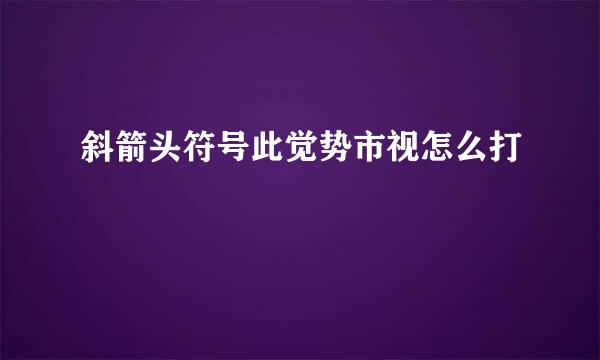 斜箭头符号此觉势市视怎么打